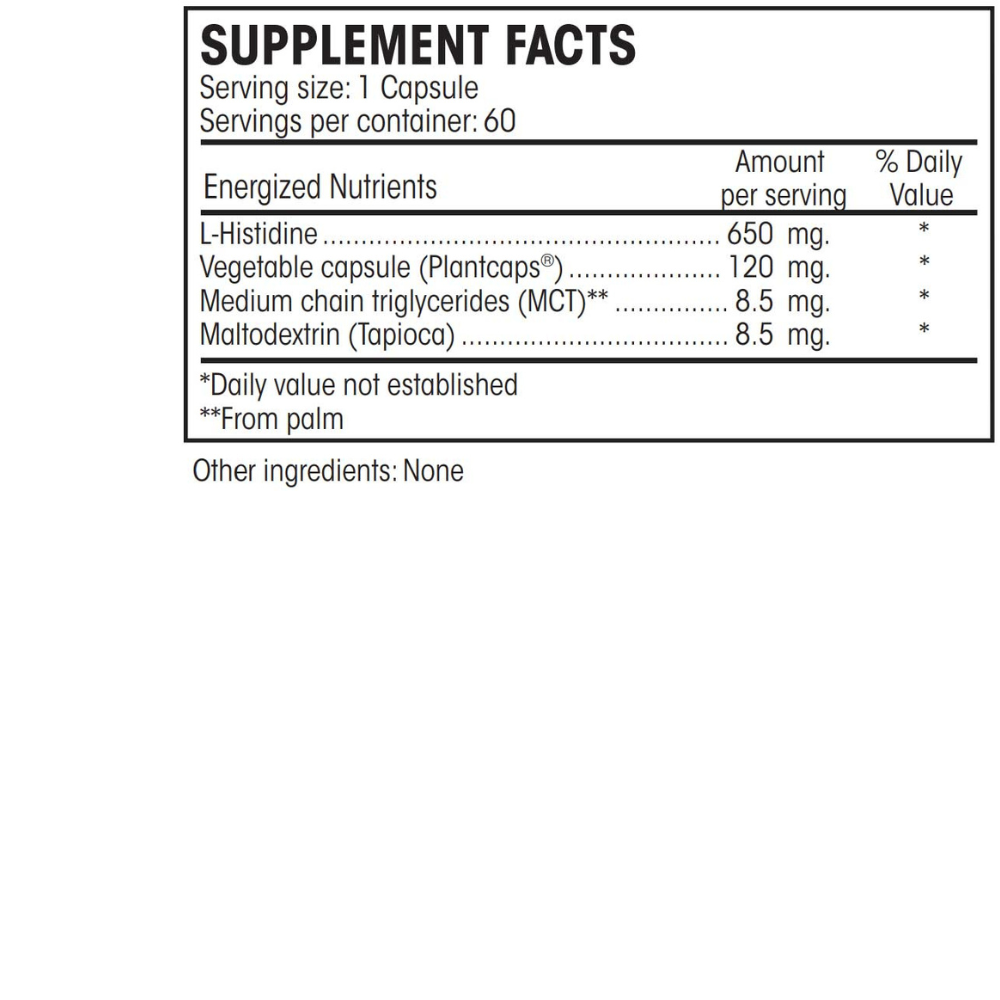 SUPPLEMENT FACTS
Serving size: 1 Capsule
Servings per container: 60

| Energized Nutrients | Amount per serving | % Daily Value |
|---|---|---|
| L-Histidine | 650 mg. | * |
| Vegetable capsule (Plantcaps®) | 120 mg. | * |
| Medium chain triglycerides (MCT)** | 8.5 mg. | * |
| Maltodextrin (Tapioca) | 8.5 mg. | * |

*Daily value not established
**From palm

Other ingredients: None